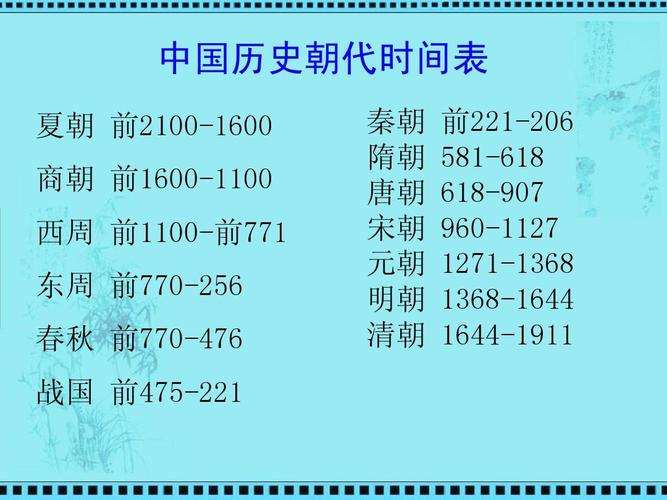 中国历史朝代时间表

夏朝 前2100-1600

商朝 前1600-1100

西周 前1100-前771

东周 前770-256

春秋 前770-476

战国 前475-221

秦朝 前221-206
隋朝 581-618
唐朝 618-907
宋朝 960-1127
元朝 1271-1368
明朝 1368-1644
清朝 1644-1911